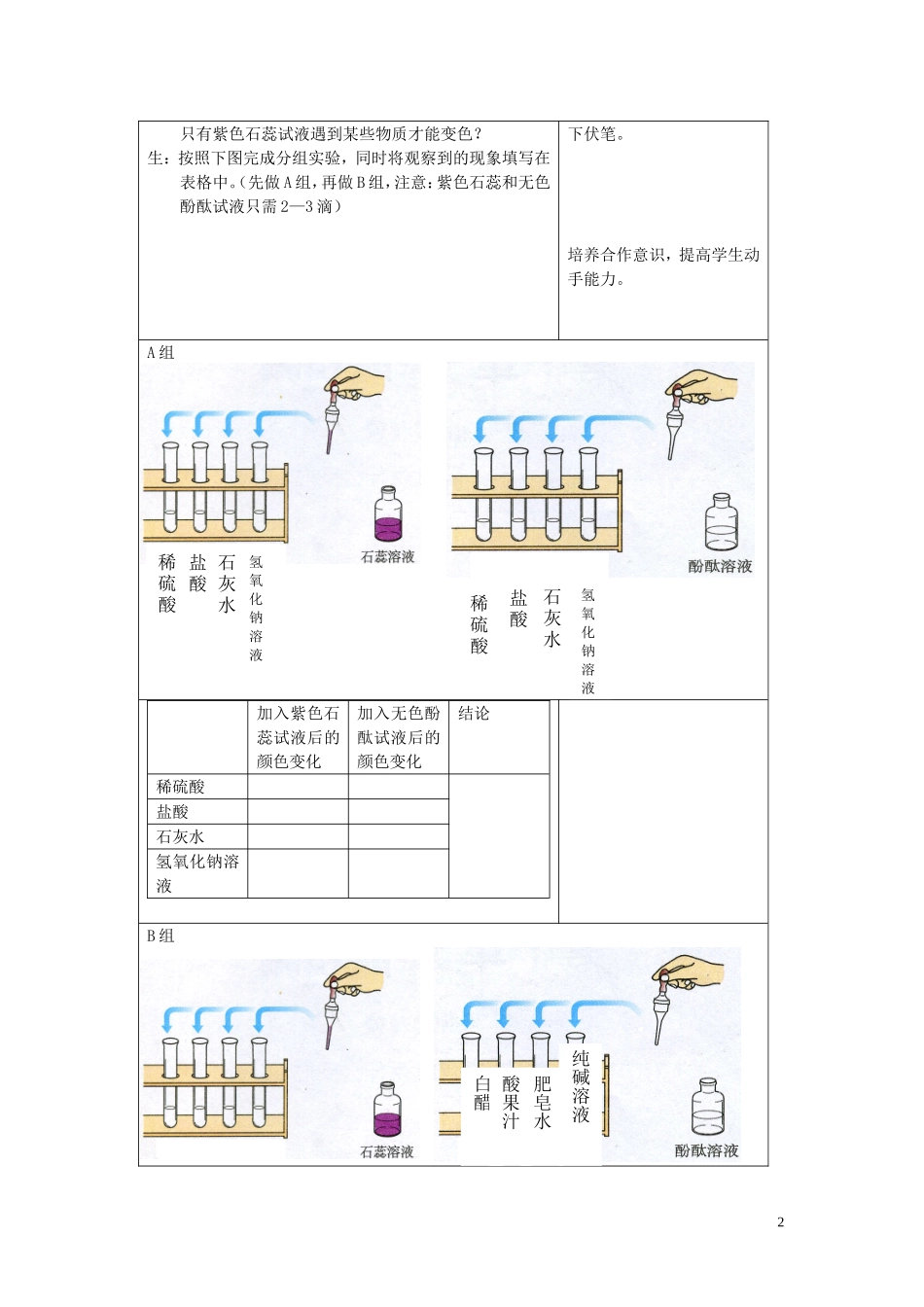 只有紫色石蕊试液遇到某些物质才能变色？
生：按照下图完成分组实验，同时将观察到的现象填写在表格中。（先做A组，再做B组，注意：紫色石蕊和无色酚酞试液只需2—3滴）

下伏笔。

培养合作意识，提高学生动手能力。

A组

稀硫酸 盐酸 石灰水 氢氧化钠溶液

石蕊溶液

稀硫酸 盐酸 石灰水 氢氧化钠溶液

酚酞溶液

| | 加入紫色石蕊试液后的颜色变化 | 加入无色酚酞试液后的颜色变化 | 结论 |
|---|---|---|---|
| 稀硫酸 | | | |
| 盐酸 | | | |
| 石灰水 | | | |
| 氢氧化钠溶液 | | | |

B组

石蕊溶液

白醋 酸果汁 肥皂水 纯碱溶液

酚酞溶液

2